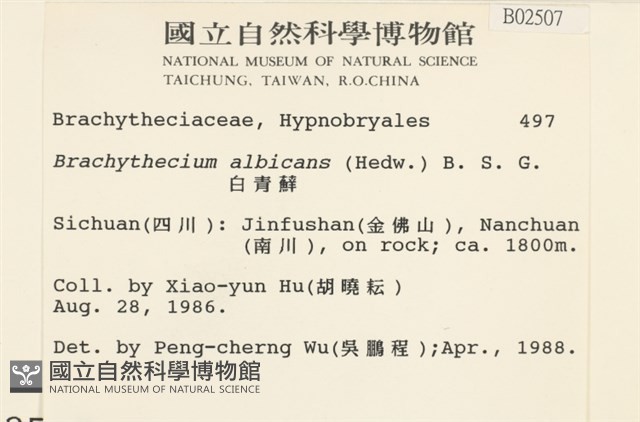 B02507

國立自然科學博物館
NATIONAL MUSEUM OF NATURAL SCIENCE
TAICHUNG, TAIWAN, R.O.CHINA

Brachytheciaceae, Hypnobryales 497

Brachythecium albicans (Hedw.) B. S. G.
白青蘚

Sichuan(四川): Jinfushan(金佛山), Nanchuan (南川), on rock; ca. 1800m.

Coll. by Xiao-yun Hu(胡曉耘)
Aug. 28, 1986.

Det. by Peng-cherng Wu(吳鵬程);Apr., 1988.

國立自然科學博物館
NATIONAL MUSEUM OF NATURAL SCIENCE